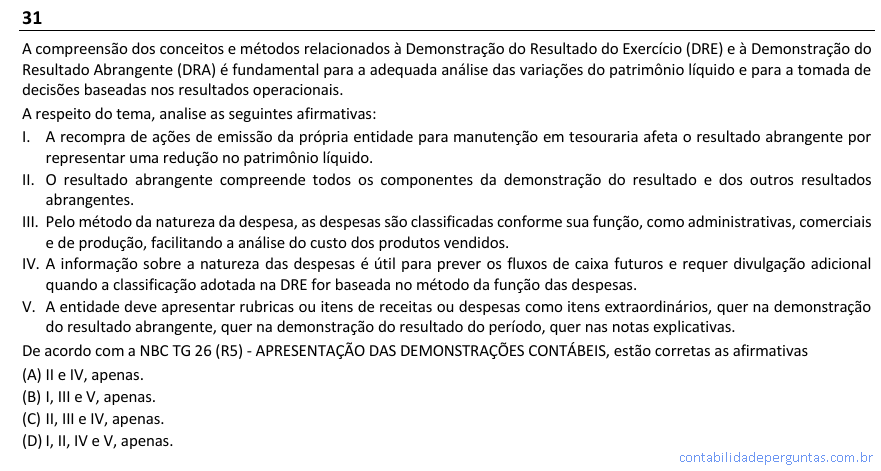 31

A compreensão dos conceitos e métodos relacionados à Demonstração do Resultado do Exercício (DRE) e à Demonstração do Resultado Abrangente (DRA) é fundamental para a adequada análise das variações do patrimônio líquido e para a tomada de decisões baseadas nos resultados operacionais.

A respeito do tema, analise as seguintes afirmativas:

I. A recompra de ações de emissão da própria entidade para manutenção em tesouraria afeta o resultado abrangente por representar uma redução no patrimônio líquido.

II. O resultado abrangente compreende todos os componentes da demonstração do resultado e dos outros resultados abrangentes.

III. Pelo método da natureza da despesa, as despesas são classificadas conforme sua função, como administrativas, comerciais e de produção, facilitando a análise do custo dos produtos vendidos.

IV. A informação sobre a natureza das despesas é útil para prever os fluxos de caixa futuros e requer divulgação adicional quando a classificação adotada na DRE for baseada no método da função das despesas.

V. A entidade deve apresentar rubricas ou itens de receitas ou despesas como itens extraordinários, quer na demonstração do resultado abrangente, quer na demonstração do resultado do período, quer nas notas explicativas.

De acordo com a NBC TG 26 (R5) - APRESENTAÇÃO DAS DEMONSTRAÇÕES CONTÁBEIS, estão corretas as afirmativas

(A) II e IV, apenas.
(B) I, III e V, apenas.
(C) II, III e IV, apenas.
(D) I, II, IV e V, apenas.

contabilidadeperguntas.com.br